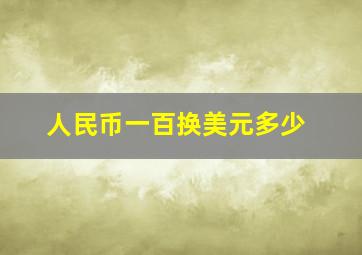 人民币一百换美元多少